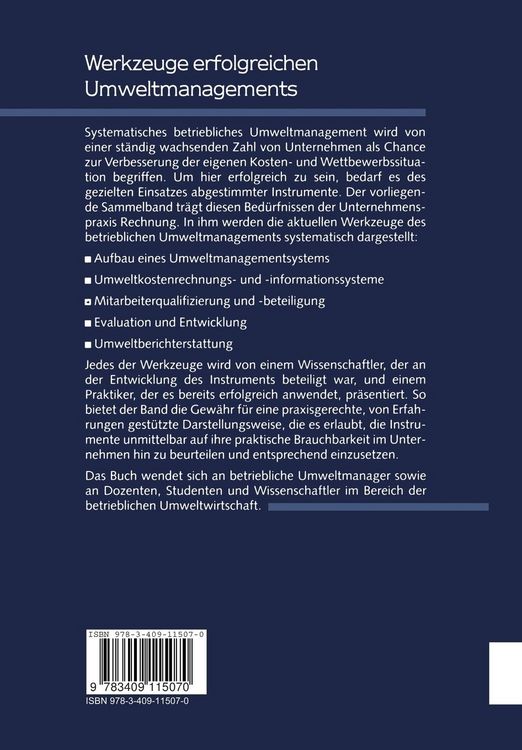 Werkzeuge erfolgreichen Umweltmanagements

Systematisches betriebliches Umweltmanagement wird von einer ständig wachsenden Zahl von Unternehmen als Chance zur Verbesserung der eigenen Kosten- und Wettbewerbssituation begriffen. Um hier erfolgreich zu sein, bedarf es des gezielten Einsatzes abgestimmter Instrumente. Der vorliegende Sammelband trägt diesen Bedürfnissen der Unternehmenspraxis Rechnung. In ihm werden die aktuellen Werkzeuge des betrieblichen Umweltmanagements systematisch dargestellt:

■ Aufbau eines Umweltmanagementsystems

■ Umweltkostenrechnungs- und -informationssysteme

■ Mitarbeiterqualifizierung und -beteiligung

■ Evaluation und Entwicklung

■ Umweltberichterstattung

Jedes der Werkzeuge wird von einem Wissenschaftler, der an der Entwicklung des Instruments beteiligt war, und einem Praktiker, der es bereits erfolgreich anwendet, präsentiert. So bietet der Band die Gewähr für eine praxisgerechte, von Erfahrungen gestützte Darstellungsweise, die es erlaubt, die Instrumente unmittelbar auf ihre praktische Brauchbarkeit im Unternehmen hin zu beurteilen und entsprechend einzusetzen.

Das Buch wendet sich an betriebliche Umweltmanager sowie an Dozenten, Studenten und Wissenschaftler im Bereich der betrieblichen Umweltwirtschaft.

ISBN 978-3-409-11507-0

9 783409 115070

ISBN 978-3-409-11507-0